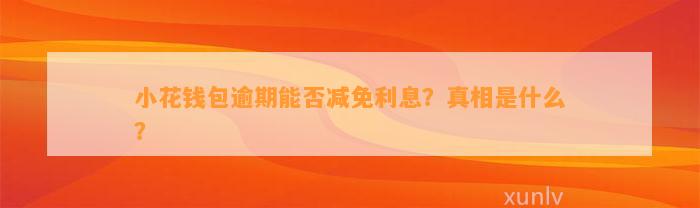 小花钱包逾期能否减免利息？真相是什么？

xunlv